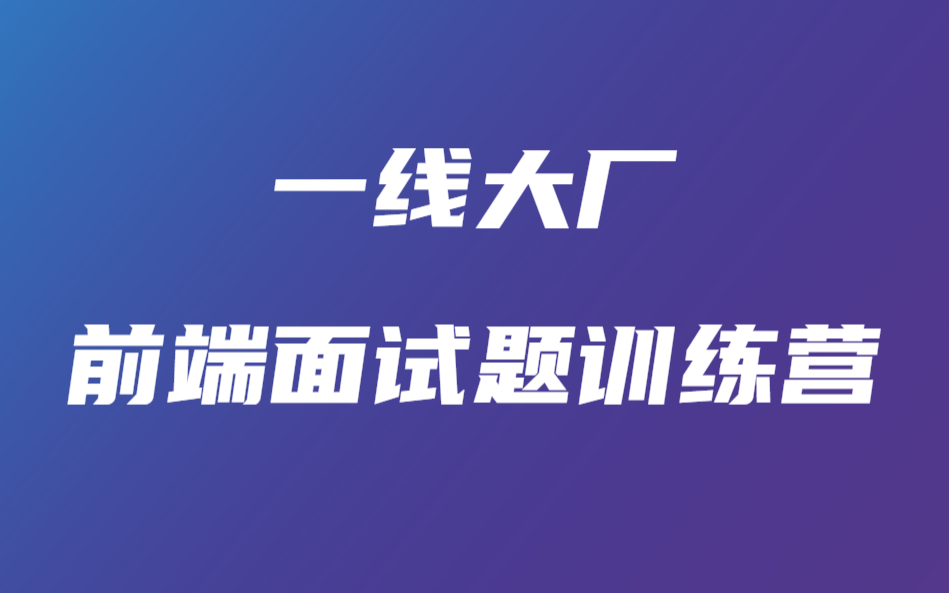 一线大厂

前端面试题训练营